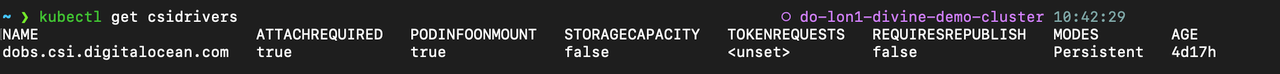 ~ ❯ kubectl get csidrivers ○ do-lon1-divine-demo-cluster 10:42:29

| NAME | ATTACHREQUIRED | PODINFOONMOUNT | STORAGECAPACITY | TOKENREQUESTS | REQUIRESREPUBLISH | MODES | AGE |
|---|---|---|---|---|---|---|---|
| dobs.csi.digitalocean.com | true | true | false | <unset> | false | Persistent | 4d17h |